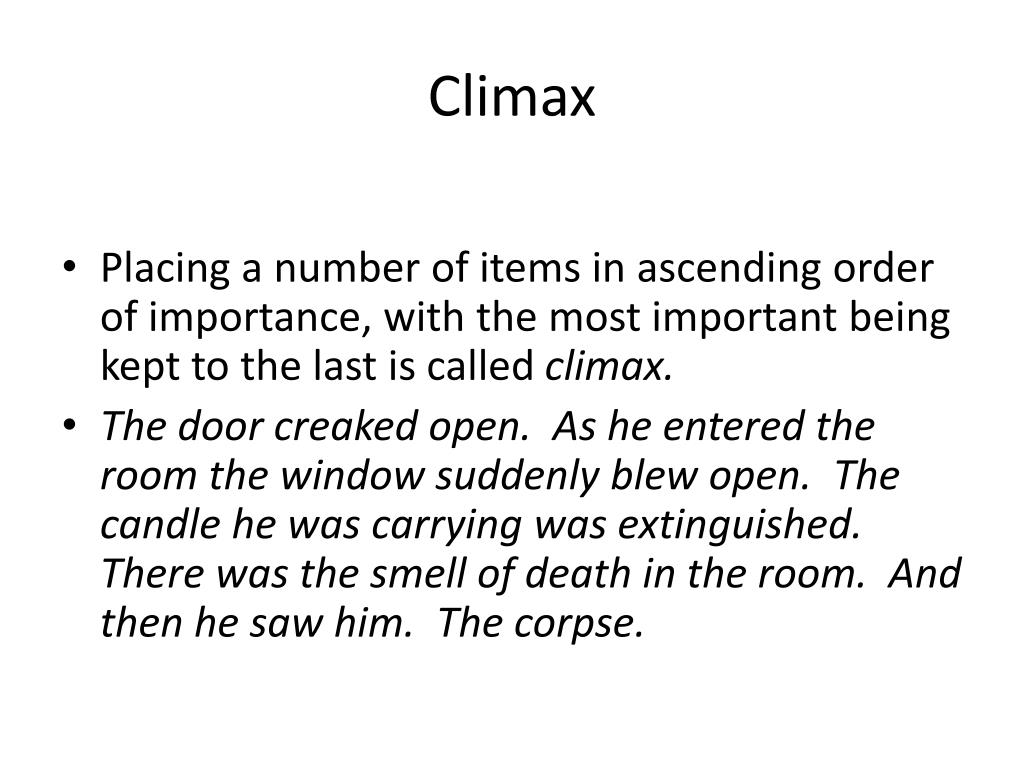 Climax

• Placing a number of items in ascending order of importance, with the most important being kept to the last is called climax.

• The door creaked open. As he entered the room the window suddenly blew open. The candle he was carrying was extinguished. There was the smell of death in the room. And then he saw him. The corpse.